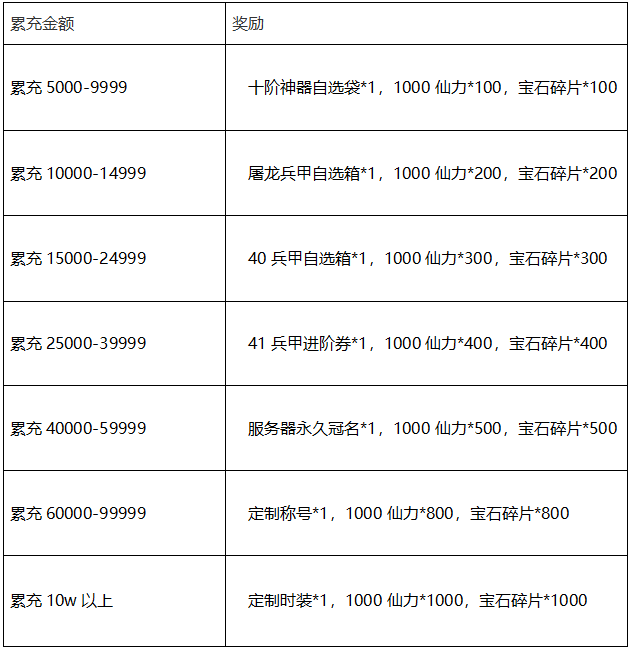 | 累充金额 | 奖励 |
|---|---|
| 累充5000-9999 | 十阶神器自选袋*1，1000仙力*100，宝石碎片*100 |
| 累充10000-14999 | 屠龙兵甲自选箱*1，1000仙力*200，宝石碎片*200 |
| 累充15000-24999 | 40兵甲自选箱*1，1000仙力*300，宝石碎片*300 |
| 累充25000-39999 | 41兵甲进阶券*1，1000仙力*400，宝石碎片*400 |
| 累充40000-59999 | 服务器永久冠名*1，1000仙力*500，宝石碎片*500 |
| 累充60000-99999 | 定制称号*1，1000仙力*800，宝石碎片*800 |
| 累充10w以上 | 定制时装*1，1000仙力*1000，宝石碎片*1000 |